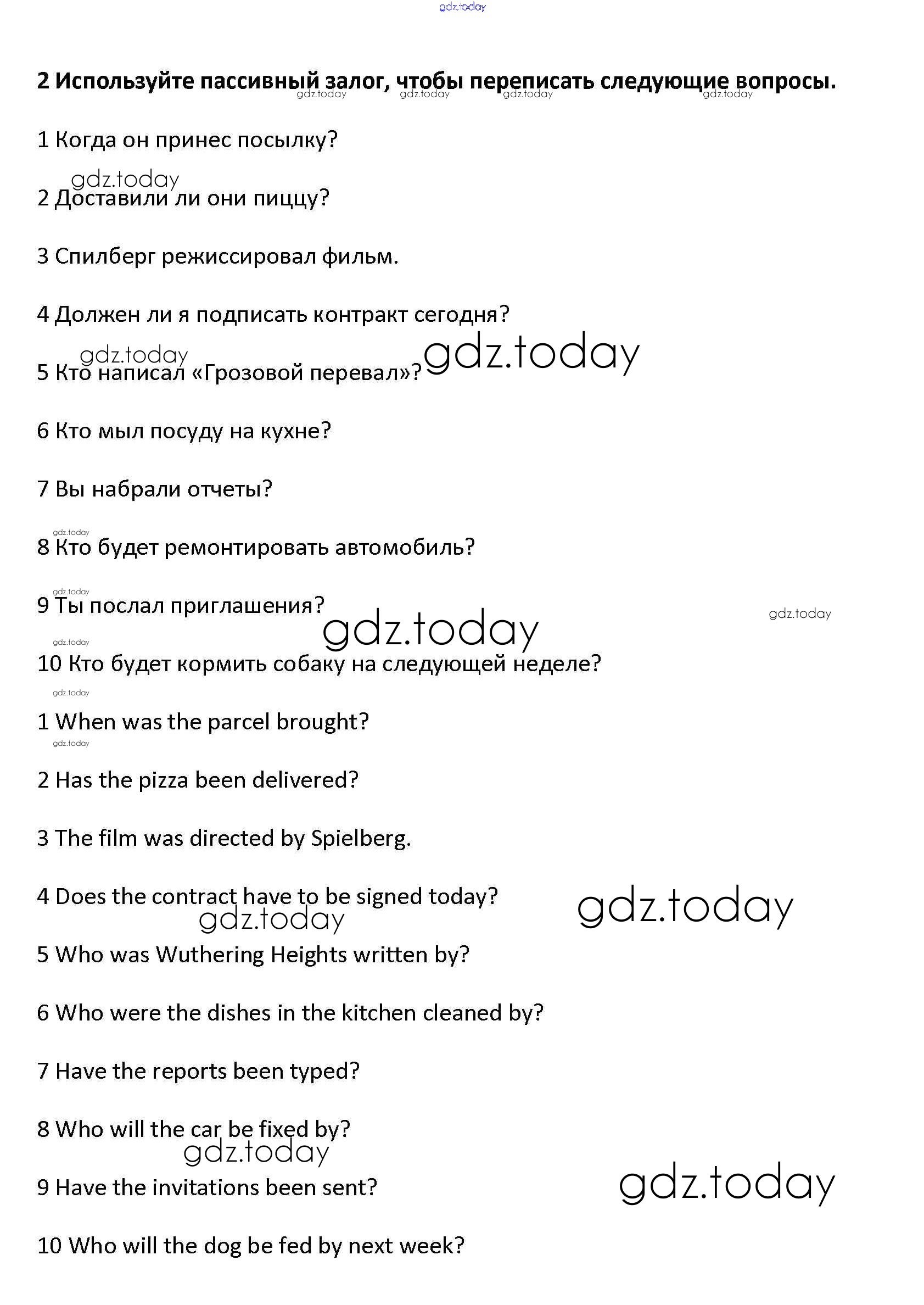 gdz.today

2 Используйте пассивный залог, чтобы переписать следующие вопросы.

gdz.today gdz.today gdz.today gdz.today

1 Когда он принес посылку?

gdz.today

2 Доставили ли они пиццу?

3 Спилберг режиссировал фильм.

4 Должен ли я подписать контракт сегодня?

gdz.today gdz.today

5 Кто написал «Грозовой перевал»?

6 Кто мыл посуду на кухне?

7 Вы набрали отчеты?

gdz.today

8 Кто будет ремонтировать автомобиль?

gdz.today

9 Ты послал приглашения?

gdz.today gdz.today

gdz.today

10 Кто будет кормить собаку на следующей неделе?

gdz.today

1 When was the parcel brought?

gdz.today

2 Has the pizza been delivered?

3 The film was directed by Spielberg.

4 Does the contract have to be signed today?

gdz.today gdz.today

5 Who was Wuthering Heights written by?

6 Who were the dishes in the kitchen cleaned by?

7 Have the reports been typed?

8 Who will the car be fixed by?

gdz.today

9 Have the invitations been sent?

gdz.today

10 Who will the dog be fed by next week?